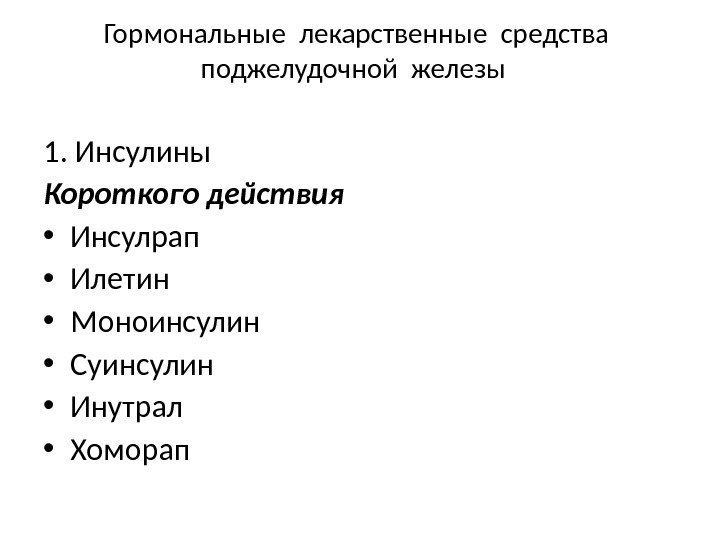 Гормональные лекарственные средства поджелудочной железы

1. Инсулины

Короткого действия

• Инсулрап
• Илетин
• Моноинсулин
• Суинсулин
• Инутрал
• Хоморап